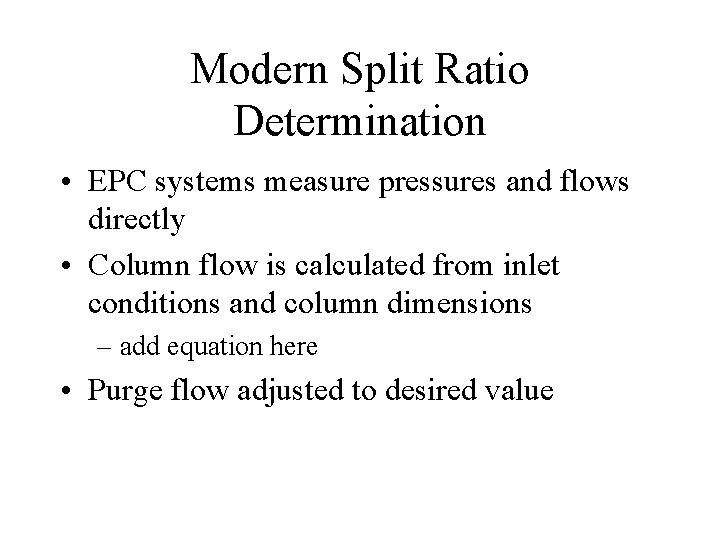 Modern Split Ratio Determination

• EPC systems measure pressures and flows directly

• Column flow is calculated from inlet conditions and column dimensions

– add equation here

• Purge flow adjusted to desired value